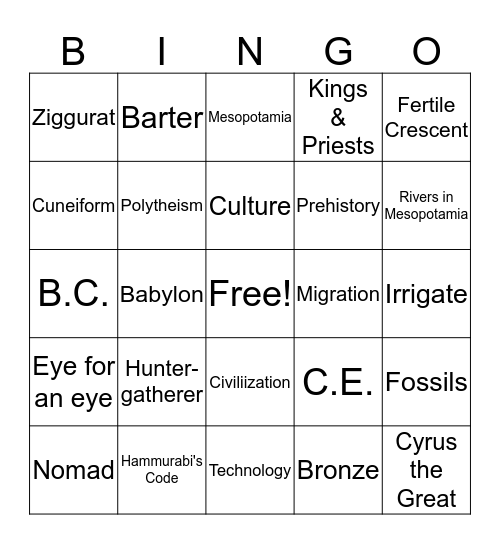 | B | I | N | G | O |
|---|---|---|---|---|
| Ziggurat | Barter | Mesopotamia | Kings & Priests | Fertile Crescent |
| Cuneiform | Polytheism | Culture | Prehistory | Rivers in Mesopotamia |
| B.C. | Babylon | Free! | Migration | Irrigate |
| Eye for an eye | Hunter-gatherer | Civiliization | C.E. | Fossils |
| Nomad | Hammurabi's Code | Technology | Bronze | Cyrus the Great |